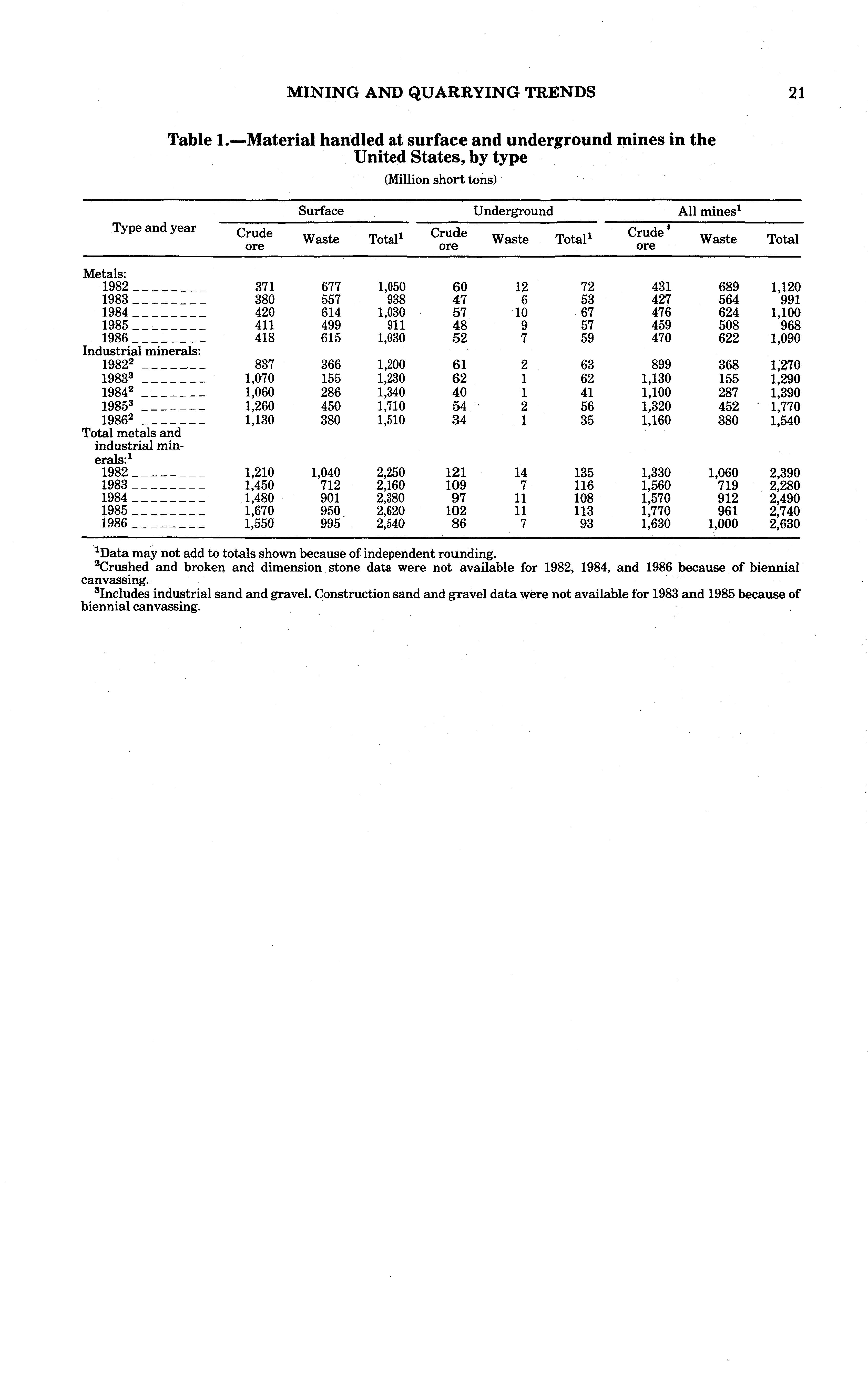 MINING AND QUARRYING TRENDS 21

Table 1.—Material handled at surface and underground mines in the United States, by type

(Million short tons)

| Type and year | Surface Crude ore | Surface Waste | Surface Total$^1$ | Underground Crude ore | Underground Waste | Underground Total$^1$ | All mines$^1$ Crude ore | All mines$^1$ Waste | All mines$^1$ Total |
|---|---|---|---|---|---|---|---|---|---|
| Metals: | | | | | | | | | |
| 1982 | 371 | 677 | 1,050 | 60 | 12 | 72 | 431 | 689 | 1,120 |
| 1983 | 380 | 557 | 938 | 47 | 6 | 53 | 427 | 564 | 991 |
| 1984 | 420 | 614 | 1,030 | 57 | 10 | 67 | 476 | 624 | 1,100 |
| 1985 | 411 | 499 | 911 | 48 | 9 | 57 | 459 | 508 | 968 |
| 1986 | 418 | 615 | 1,030 | 52 | 7 | 59 | 470 | 622 | 1,090 |
| Industrial minerals: | | | | | | | | | |
| 1982$^2$ | 837 | 366 | 1,200 | 61 | 2 | 63 | 899 | 368 | 1,270 |
| 1983$^3$ | 1,070 | 155 | 1,230 | 62 | 1 | 62 | 1,130 | 155 | 1,290 |
| 1984$^2$ | 1,060 | 286 | 1,340 | 40 | 1 | 41 | 1,100 | 287 | 1,390 |
| 1985$^3$ | 1,260 | 450 | 1,710 | 54 | 2 | 56 | 1,320 | 452 | 1,770 |
| 1986$^2$ | 1,130 | 380 | 1,510 | 34 | 1 | 35 | 1,160 | 380 | 1,540 |
| Total metals and industrial minerals:$^1$ | | | | | | | | | |
| 1982 | 1,210 | 1,040 | 2,250 | 121 | 14 | 135 | 1,330 | 1,060 | 2,390 |
| 1983 | 1,450 | 712 | 2,160 | 109 | 7 | 116 | 1,560 | 719 | 2,280 |
| 1984 | 1,480 | 901 | 2,380 | 97 | 11 | 108 | 1,570 | 912 | 2,490 |
| 1985 | 1,670 | 950 | 2,620 | 102 | 11 | 113 | 1,770 | 961 | 2,740 |
| 1986 | 1,550 | 995 | 2,540 | 86 | 7 | 93 | 1,630 | 1,000 | 2,630 |

$^1$Data may not add to totals shown because of independent rounding.
$^2$Crushed and broken and dimension stone data were not available for 1982, 1984, and 1986 because of biennial canvassing.
$^3$Includes industrial sand and gravel. Construction sand and gravel data were not available for 1983 and 1985 because of biennial canvassing.